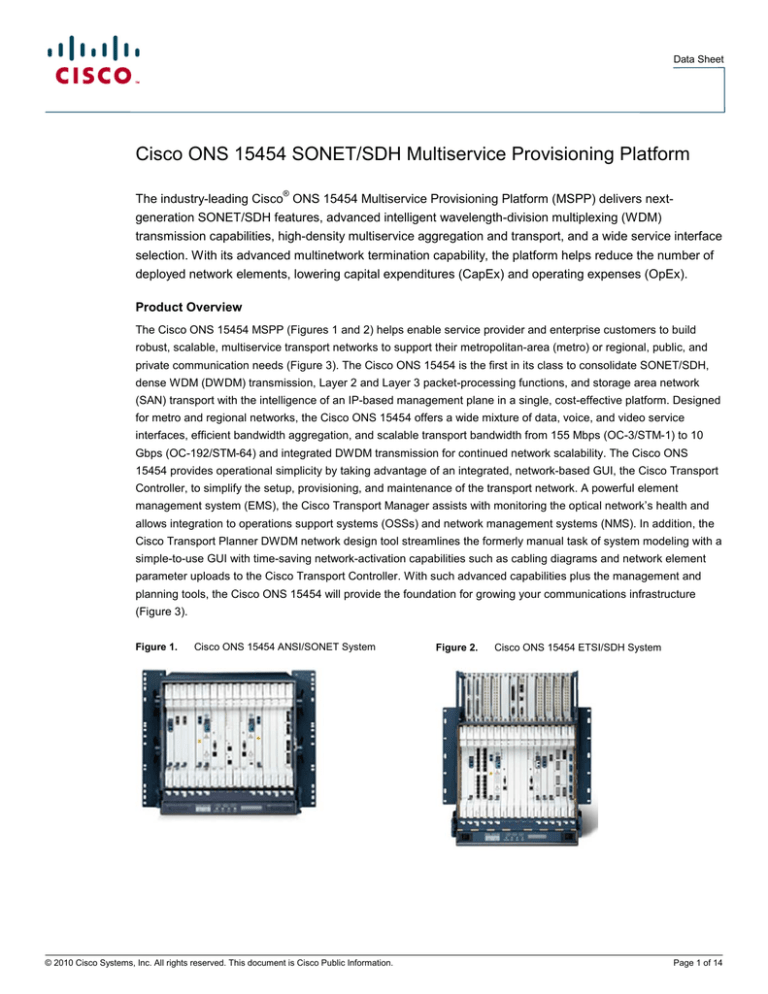 CISCO

Data Sheet

Cisco ONS 15454 SONET/SDH Multiservice Provisioning Platform

The industry-leading Cisco® ONS 15454 Multiservice Provisioning Platform (MSPP) delivers next-generation SONET/SDH features, advanced intelligent wavelength-division multiplexing (WDM) transmission capabilities, high-density multiservice aggregation and transport, and a wide service interface selection. With its advanced multinetwork termination capability, the platform helps reduce the number of deployed network elements, lowering capital expenditures (CapEx) and operating expenses (OpEx).

Product Overview

The Cisco ONS 15454 MSPP (Figures 1 and 2) helps enable service provider and enterprise customers to build robust, scalable, multiservice transport networks to support their metropolitan-area (metro) or regional, public, and private communication needs (Figure 3). The Cisco ONS 15454 is the first in its class to consolidate SONET/SDH, dense WDM (DWDM) transmission, Layer 2 and Layer 3 packet-processing functions, and storage area network (SAN) transport with the intelligence of an IP-based management plane in a single, cost-effective platform. Designed for metro and regional networks, the Cisco ONS 15454 offers a wide mixture of data, voice, and video service interfaces, efficient bandwidth aggregation, and scalable transport bandwidth from 155 Mbps (OC-3/STM-1) to 10 Gbps (OC-192/STM-64) and integrated DWDM transmission for continued network scalability. The Cisco ONS 15454 provides operational simplicity by taking advantage of an integrated, network-based GUI, the Cisco Transport Controller, to simplify the setup, provisioning, and maintenance of the transport network. A powerful element management system (EMS), the Cisco Transport Manager assists with monitoring the optical network's health and allows integration to operations support systems (OSSs) and network management systems (NMS). In addition, the Cisco Transport Planner DWDM network design tool streamlines the formerly manual task of system modeling with a simple-to-use GUI with time-saving network-activation capabilities such as cabling diagrams and network element parameter uploads to the Cisco Transport Controller. With such advanced capabilities plus the management and planning tools, the Cisco ONS 15454 will provide the foundation for growing your communications infrastructure (Figure 3).

Figure 1. Cisco ONS 15454 ANSI/SONET System

Figure 2. Cisco ONS 15454 ETSI/SDH System

© 2010 Cisco Systems, Inc. All rights reserved. This document is Cisco Public Information.

Page 1 of 14